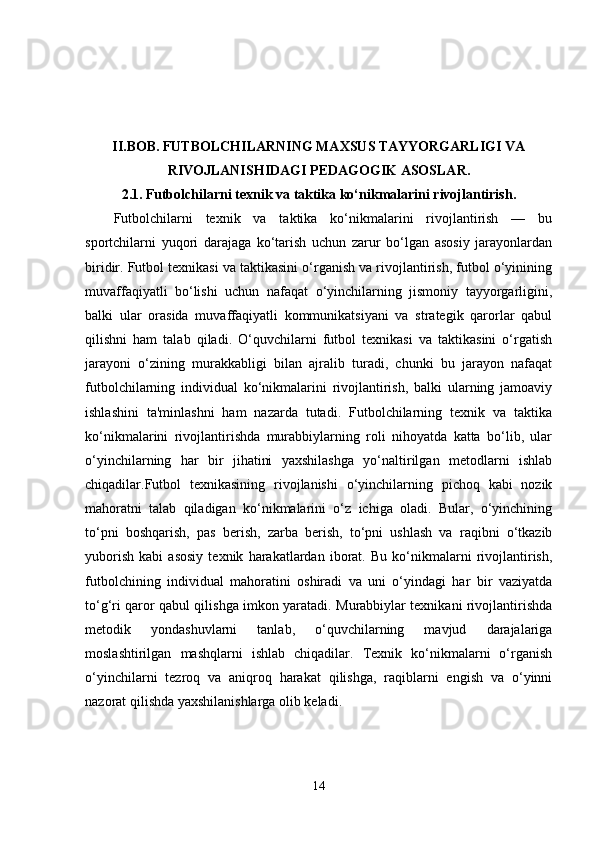 Docx.uz Docx.uz Docx.uz

II.BOB. FUTBOLCHILARNING MAXSUS TAYYORGARLIGI VA RIVOJLANISHIDAGI PEDAGOGIK ASOSLAR.

2.1. Futbolchilarni texnik va taktika ko‘nikmalarini rivojlantirish.

Futbolchilarni texnik va taktika ko‘nikmalarini rivojlantirish — bu sportchilarni yuqori darajaga ko‘tarish uchun zarur bo‘lgan asosiy jarayonlardan biridir. Futbol texnikasi va taktikasini o‘rganish va rivojlantirish, futbol o‘yinining muvaffaqiyatli bo‘lishi uchun nafaqat o‘yinchilarning jismoniy tayyorgarligini, balki ular orasida muvaffaqiyatli kommunikatsiyani va strategik qarorlar qabul qilishni ham talab qiladi. O‘quvchilarni futbol texnikasi va taktikasini o‘rgatish jarayoni o‘zining murakkabligi bilan ajralib turadi, chunki bu jarayon nafaqat futbolchilarning individual ko‘nikmalarini rivojlantirish, balki ularning jamoaviy ishlashini ta'minlashni ham nazarda tutadi. Futbolchilarning texnik va taktika ko‘nikmalarini rivojlantirishda murabbiylarning roli nihoyatda katta bo‘lib, ular o‘yinchilarning har bir jihatini yaxshilashga yo‘naltirilgan metodlarni ishlab chiqadilar.Futbol texnikasining rivojlanishi o‘yinchilarning pichoq kabi nozik mahoratni talab qiladigan ko‘nikmalarini o‘z ichiga oladi. Bular, o‘yinchining to‘pni boshqarish, pas berish, zarba berish, to‘pni ushlash va raqibni o‘tkazib yuborish kabi asosiy texnik harakatlardan iborat. Bu ko‘nikmalarni rivojlantirish, futbolchining individual mahoratini oshiradi va uni o‘yindagi har bir vaziyatda to‘g‘ri qaror qabul qilishga imkon yaratadi. Murabbiylar texnikani rivojlantirishda metodik yondashuvlarni tanlab, o‘quvchilarning mavjud darajalariga moslashtirilgan mashqlarni ishlab chiqadilar. Texnik ko‘nikmalarni o‘rganish o‘yinchilarni tezroq va aniqroq harakat qilishga, raqiblarni engish va o‘yinni nazorat qilishda yaxshilanishlarga olib keladi.

14